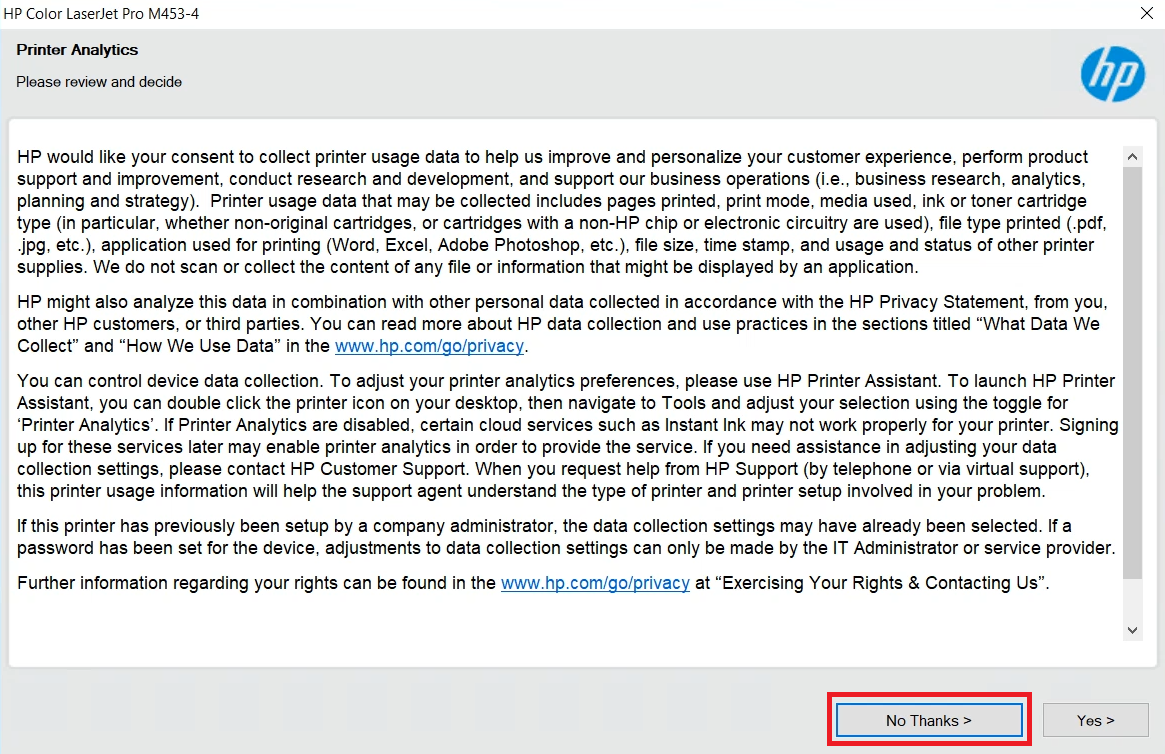 HP Color LaserJet Pro M453-4

Printer Analytics

Please review and decide

hp

HP would like your consent to collect printer usage data to help us improve and personalize your customer experience, perform product support and improvement, conduct research and development, and support our business operations (i.e., business research, analytics, planning and strategy). Printer usage data that may be collected includes pages printed, print mode, media used, ink or toner cartridge type (in particular, whether non-original cartridges, or cartridges with a non-HP chip or electronic circuitry are used), file type printed (.pdf, .jpg, etc.), application used for printing (Word, Excel, Adobe Photoshop, etc.), file size, time stamp, and usage and status of other printer supplies. We do not scan or collect the content of any file or information that might be displayed by an application.

HP might also analyze this data in combination with other personal data collected in accordance with the HP Privacy Statement, from you, other HP customers, or third parties. You can read more about HP data collection and use practices in the sections titled “What Data We Collect” and “How We Use Data” in the www.hp.com/go/privacy.

You can control device data collection. To adjust your printer analytics preferences, please use HP Printer Assistant. To launch HP Printer Assistant, you can double click the printer icon on your desktop, then navigate to Tools and adjust your selection using the toggle for ‘Printer Analytics’. If Printer Analytics are disabled, certain cloud services such as Instant Ink may not work properly for your printer. Signing up for these services later may enable printer analytics in order to provide the service. If you need assistance in adjusting your data collection settings, please contact HP Customer Support. When you request help from HP Support (by telephone or via virtual support), this printer usage information will help the support agent understand the type of printer and printer setup involved in your problem.

If this printer has previously been setup by a company administrator, the data collection settings may have already been selected. If a password has been set for the device, adjustments to data collection settings can only be made by the IT Administrator or service provider.

Further information regarding your rights can be found in the www.hp.com/go/privacy at “Exercising Your Rights & Contacting Us”.

No Thanks >

Yes >